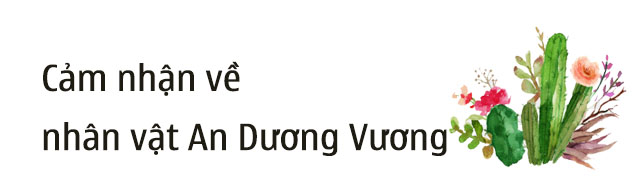 Cảm nhận về
nhân vật An Dương Vương